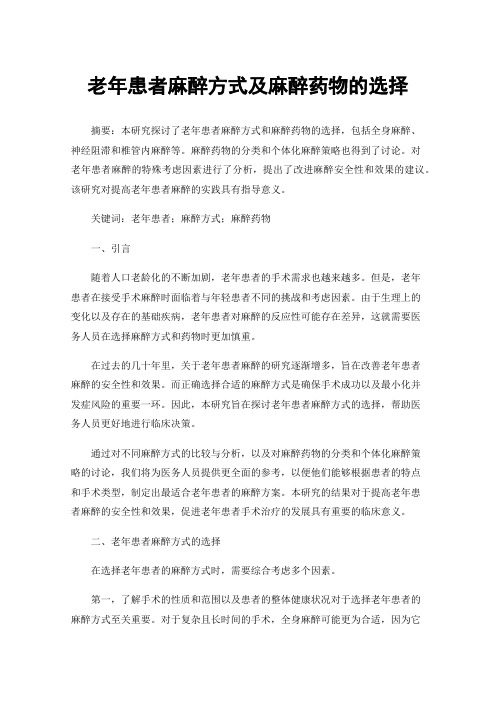 老年患者麻醉方式及麻醉药物的选择

摘要：本研究探讨了老年患者麻醉方式和麻醉药物的选择，包括全身麻醉、神经阻滞和椎管内麻醉等。麻醉药物的分类和个体化麻醉策略也得到了讨论。对老年患者麻醉的特殊考虑因素进行了分析，提出了改进麻醉安全性和效果的建议。该研究对提高老年患者麻醉的实践具有指导意义。

关键词：老年患者；麻醉方式；麻醉药物

一、引言

随着人口老龄化的不断加剧，老年患者的手术需求也越来越多。但是，老年患者在接受手术麻醉时面临着与年轻患者不同的挑战和考虑因素。由于生理上的变化以及存在的基础疾病，老年患者对麻醉的反应性可能存在差异，这就需要医务人员在选择麻醉方式和药物时更加慎重。

在过去的几十年里，关于老年患者麻醉的研究逐渐增多，旨在改善老年患者麻醉的安全性和效果。而正确选择合适的麻醉方式是确保手术成功以及最小化并发症风险的重要一环。因此，本研究旨在探讨老年患者麻醉方式的选择，帮助医务人员更好地进行临床决策。

通过对不同麻醉方式的比较与分析，以及对麻醉药物的分类和个体化麻醉策略的讨论，我们将为医务人员提供更全面的参考，以便他们能够根据患者的特点和手术类型，制定出最适合老年患者的麻醉方案。本研究的结果对于提高老年患者麻醉的安全性和效果，促进老年患者手术治疗的发展具有重要的临床意义。

二、老年患者麻醉方式的选择

在选择老年患者的麻醉方式时，需要综合考虑多个因素。

第一，了解手术的性质和范围以及患者的整体健康状况对于选择老年患者的麻醉方式至关重要。对于复杂且长时间的手术，全身麻醉可能更为合适，因为它